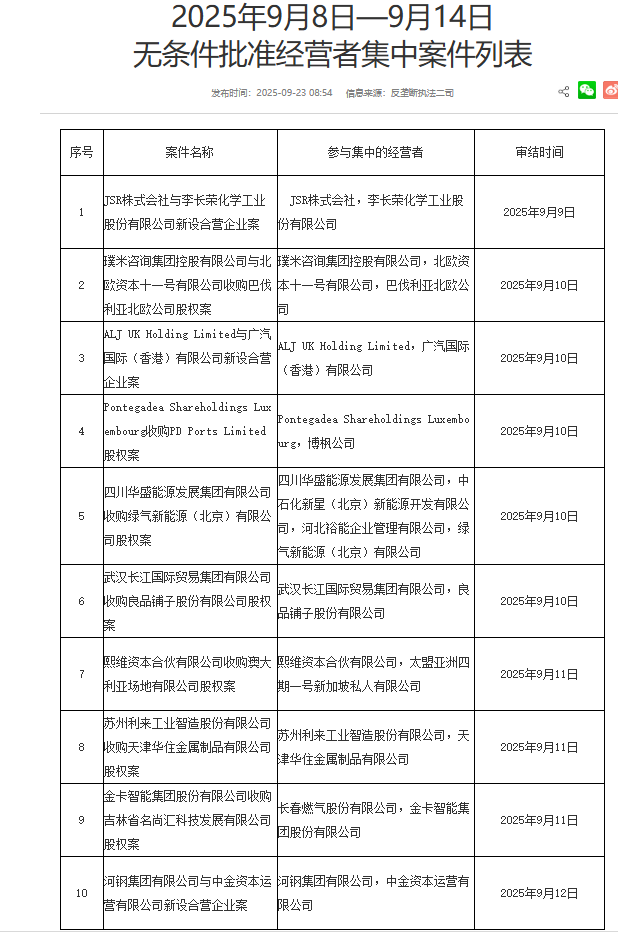 2025年9月8日—9月14日
无条件批准经营者集中案件列表

发布时间：2025-09-23 08:54　信息来源：反垄断执法二司

| 序号 | 案件名称 | 参与集中的经营者 | 审结时间 |
|---|---|---|---|
| 1 | JSR株式会社与李长荣化学工业股份有限公司新设合营企业案 | JSR株式会社，李长荣化学工业股份有限公司 | 2025年9月9日 |
| 2 | 璞米咨询集团控股有限公司与北欧资本十一号有限公司收购巴伐利亚北欧公司股权案 | 璞米咨询集团控股有限公司，北欧资本十一号有限公司，巴伐利亚北欧公司 | 2025年9月10日 |
| 3 | ALJ UK Holding Limited与广汽国际（香港）有限公司新设合营企业案 | ALJ UK Holding Limited，广汽国际（香港）有限公司 | 2025年9月10日 |
| 4 | Pontegadea Shareholdings Luxembourg收购PD Ports Limited股权案 | Pontegadea Shareholdings Luxembourg，博枫公司 | 2025年9月10日 |
| 5 | 四川华盛能源发展集团有限公司收购绿气新能源（北京）有限公司股权案 | 四川华盛能源发展集团有限公司，中石化新星（北京）新能源开发有限公司，河北裕能企业管理有限公司，绿气新能源（北京）有限公司 | 2025年9月10日 |
| 6 | 武汉长江国际贸易集团有限公司收购良品铺子股份有限公司股权案 | 武汉长江国际贸易集团有限公司，良品铺子股份有限公司 | 2025年9月10日 |
| 7 | 熙维资本合伙有限公司收购澳大利亚场地有限公司股权案 | 熙维资本合伙有限公司，太盟亚洲四期一号新加坡私人有限公司 | 2025年9月11日 |
| 8 | 苏州利来工业智造股份有限公司收购天津华住金属制品有限公司股权案 | 苏州利来工业智造股份有限公司，天津华住金属制品有限公司 | 2025年9月11日 |
| 9 | 金卡智能集团股份有限公司收购吉林省名尚汇科技发展有限公司股权案 | 长春燃气股份有限公司，金卡智能集团股份有限公司 | 2025年9月11日 |
| 10 | 河钢集团有限公司与中金资本运营有限公司新设合营企业案 | 河钢集团有限公司，中金资本运营有限公司 | 2025年9月12日 |